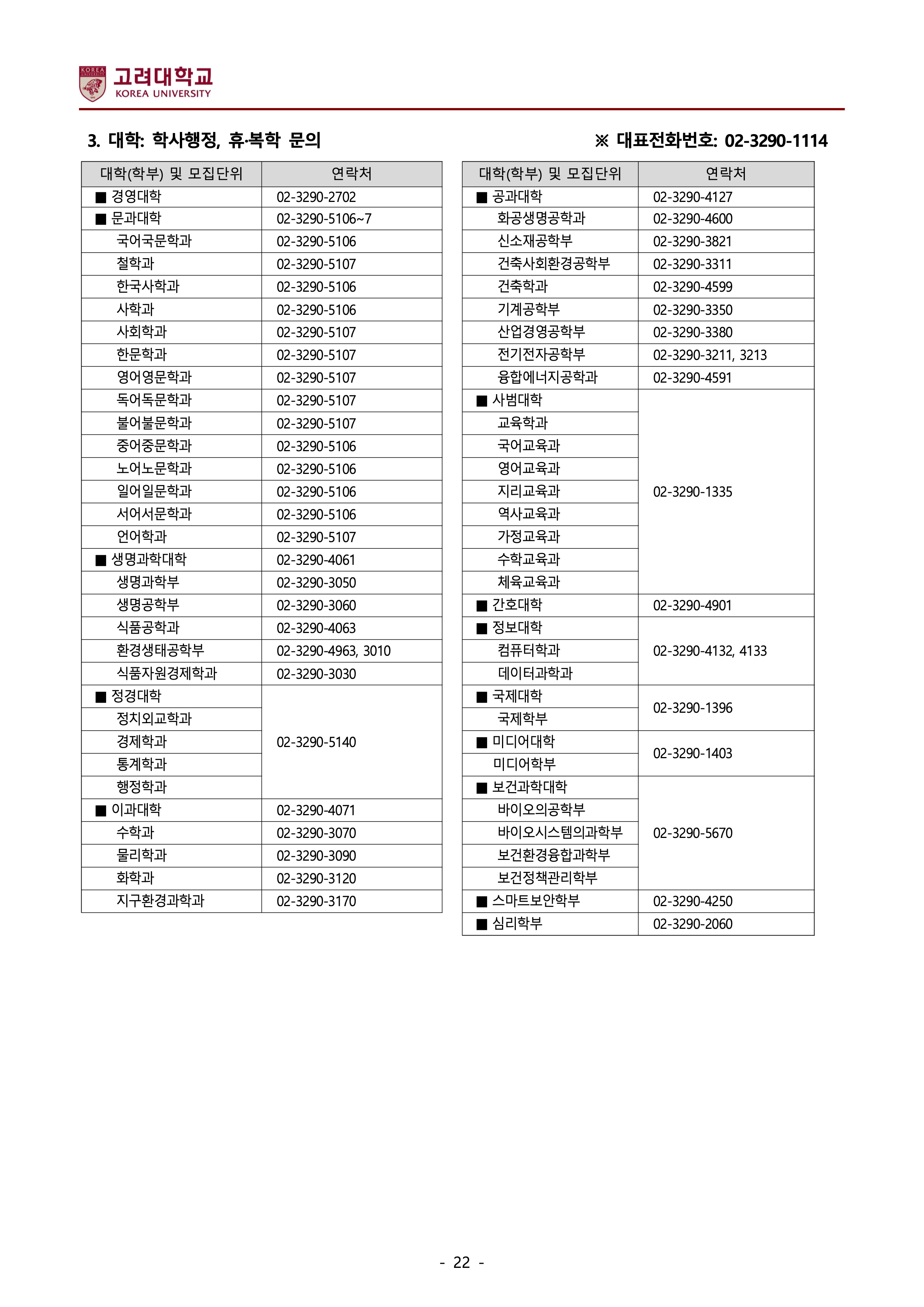 고려대학교
KOREA UNIVERSITY

3. 대학: 학사행정, 휴·복학 문의

※ 대표전화번호: 02-3290-1114

| 대학(학부) 및 모집단위 | 연락처 |
|---|---|
| ■ 경영대학 | 02-3290-2702 |
| ■ 문과대학 | 02-3290-5106~7 |
| 국어국문학과 | 02-3290-5106 |
| 철학과 | 02-3290-5107 |
| 한국사학과 | 02-3290-5106 |
| 사학과 | 02-3290-5106 |
| 사회학과 | 02-3290-5107 |
| 한문학과 | 02-3290-5107 |
| 영어영문학과 | 02-3290-5107 |
| 독어독문학과 | 02-3290-5107 |
| 불어불문학과 | 02-3290-5107 |
| 중어중문학과 | 02-3290-5106 |
| 노어노문학과 | 02-3290-5106 |
| 일어일문학과 | 02-3290-5106 |
| 서어서문학과 | 02-3290-5106 |
| 언어학과 | 02-3290-5107 |
| ■ 생명과학대학 | 02-3290-4061 |
| 생명과학부 | 02-3290-3050 |
| 생명공학부 | 02-3290-3060 |
| 식품공학과 | 02-3290-4063 |
| 환경생태공학부 | 02-3290-4963, 3010 |
| 식품자원경제학과 | 02-3290-3030 |
| ■ 정경대학 | 02-3290-5140 |
| 정치외교학과 | |
| 경제학과 | |
| 통계학과 | |
| 행정학과 | |
| ■ 이과대학 | 02-3290-4071 |
| 수학과 | 02-3290-3070 |
| 물리학과 | 02-3290-3090 |
| 화학과 | 02-3290-3120 |
| 지구환경과학과 | 02-3290-3170 |

| 대학(학부) 및 모집단위 | 연락처 |
|---|---|
| ■ 공과대학 | 02-3290-4127 |
| 화공생명공학과 | 02-3290-4600 |
| 신소재공학부 | 02-3290-3821 |
| 건축사회환경공학부 | 02-3290-3311 |
| 건축학과 | 02-3290-4599 |
| 기계공학부 | 02-3290-3350 |
| 산업경영공학부 | 02-3290-3380 |
| 전기전자공학부 | 02-3290-3211, 3213 |
| 융합에너지공학과 | 02-3290-4591 |
| ■ 사범대학 | 02-3290-1335 |
| 교육학과 | |
| 국어교육과 | |
| 영어교육과 | |
| 지리교육과 | |
| 역사교육과 | |
| 가정교육과 | |
| 수학교육과 | |
| 체육교육과 | |
| ■ 간호대학 | 02-3290-4901 |
| ■ 정보대학 | 02-3290-4132, 4133 |
| 컴퓨터학과 | |
| 데이터과학과 | |
| ■ 국제대학 | 02-3290-1396 |
| 국제학부 | |
| ■ 미디어대학 | 02-3290-1403 |
| 미디어학부 | |
| ■ 보건과학대학 | 02-3290-5670 |
| 바이오의공학부 | |
| 바이오시스템의과학부 | |
| 보건환경융합과학부 | |
| 보건정책관리학부 | |
| ■ 스마트보안학부 | 02-3290-4250 |
| ■ 심리학부 | 02-3290-2060 |

- 22 -